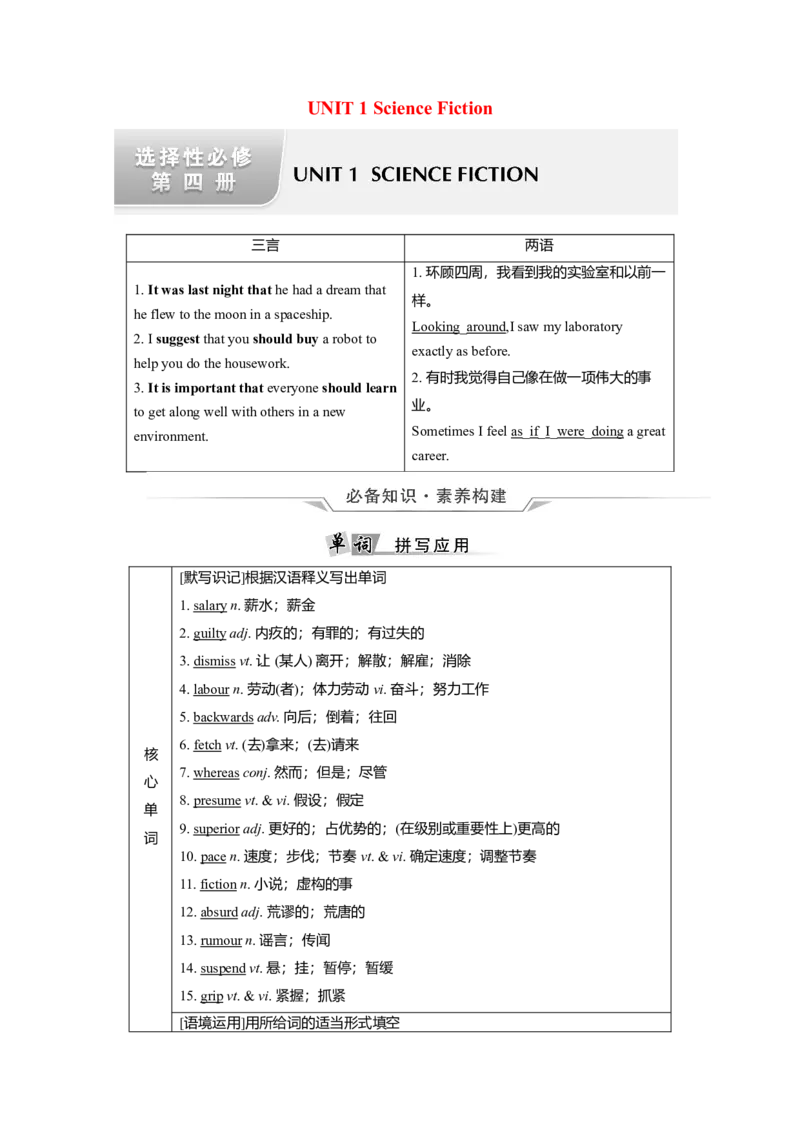 UNIT 1 Science Fiction

选择性必修 第四册

UNIT 1 SCIENCE FICTION

| 三言 | 两语 |
|---|---|
| 1. It was last night that he had a dream that he flew to the moon in a spaceship. 2. I suggest that you should buy a robot to help you do the housework. 3. It is important that everyone should learn to get along well with others in a new environment. | 1. 环顾四周，我看到我的实验室和以前一样。 Looking around,I saw my laboratory exactly as before. 2. 有时我觉得自己像在做一项伟大的事业。 Sometimes I feel as if I were doing a great career. |

必备知识·素养构建

单词 拼写应用

| 核心单词 | [默写识记]根据汉语释义写出单词 1. salary n. 薪水；薪金 2. guilty adj. 内疚的；有罪的；有过失的 3. dismiss vt. 让 (某人) 离开；解散；解雇；消除 4. labour n. 劳动(者)；体力劳动 vi. 奋斗；努力工作 5. backwards adv. 向后；倒着；往回 6. fetch vt. (去)拿来；(去)请来 7. whereas conj. 然而；但是；尽管 8. presume vt. & vi. 假设；假定 9. superior adj. 更好的；占优势的；(在级别或重要性上)更高的 10. pace n. 速度；步伐；节奏 vt. & vi. 确定速度；调整节奏 11. fiction n. 小说；虚构的事 12. absurd adj. 荒谬的；荒唐的 13. rumour n. 谣言；传闻 14. suspend vt. 悬；挂；暂停；暂缓 15. grip vt. & vi. 紧握；抓紧 |
|---|---|
| | [语境运用]用所给词的适当形式填空 |